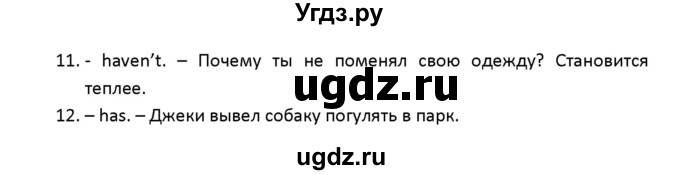 Угдз.ру

11. - haven't. – Почему ты не поменял свою одежду? Становится теплее.

ugdz.ru

12. – has. – Джеки вывел собаку погулять в парк.

ugdz.ru